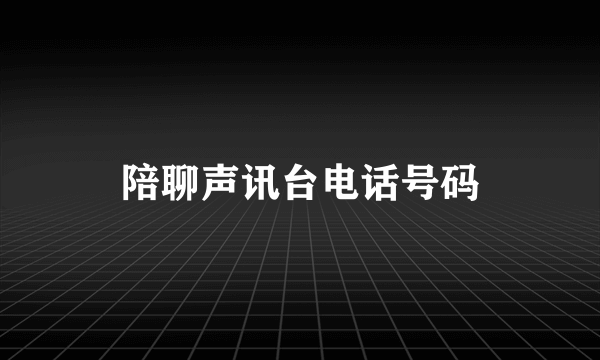 陪聊声讯台电话号码